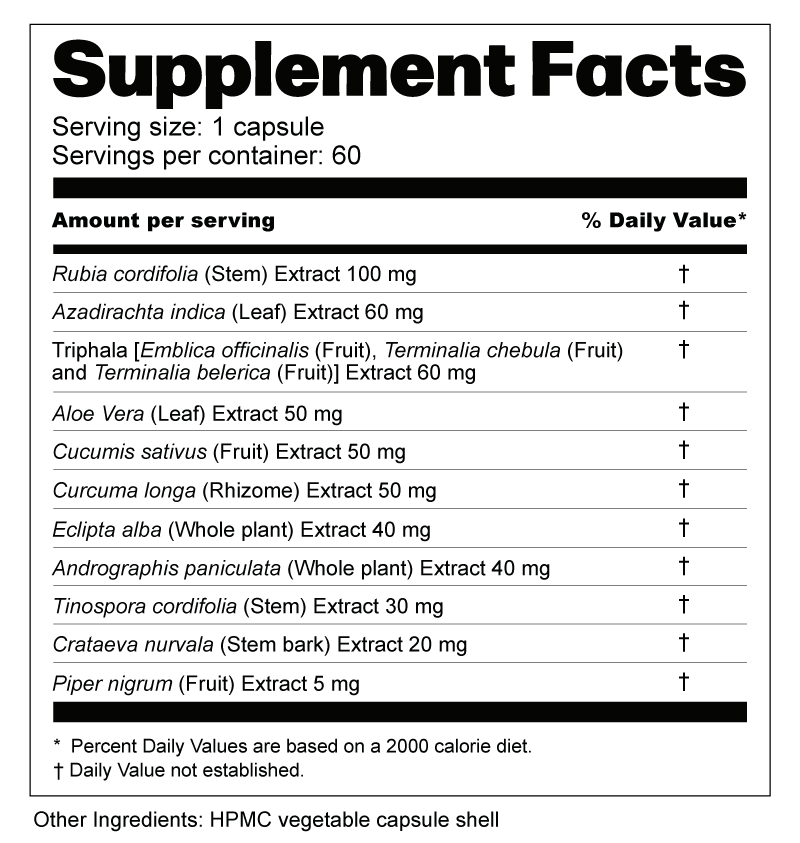 Supplement Facts
Serving size: 1 capsule
Servings per container: 60

| Amount per serving | % Daily Value* |
|---|---|
| Rubia cordifolia (Stem) Extract 100 mg | † |
| Azadirachta indica (Leaf) Extract 60 mg | † |
| Triphala [Emblica officinalis (Fruit), Terminalia chebula (Fruit) and Terminalia belerica (Fruit)] Extract 60 mg | † |
| Aloe Vera (Leaf) Extract 50 mg | † |
| Cucumis sativus (Fruit) Extract 50 mg | † |
| Curcuma longa (Rhizome) Extract 50 mg | † |
| Eclipta alba (Whole plant) Extract 40 mg | † |
| Andrographis paniculata (Whole plant) Extract 40 mg | † |
| Tinospora cordifolia (Stem) Extract 30 mg | † |
| Crataeva nurvala (Stem bark) Extract 20 mg | † |
| Piper nigrum (Fruit) Extract 5 mg | † |

* Percent Daily Values are based on a 2000 calorie diet.
† Daily Value not established.

Other Ingredients: HPMC vegetable capsule shell